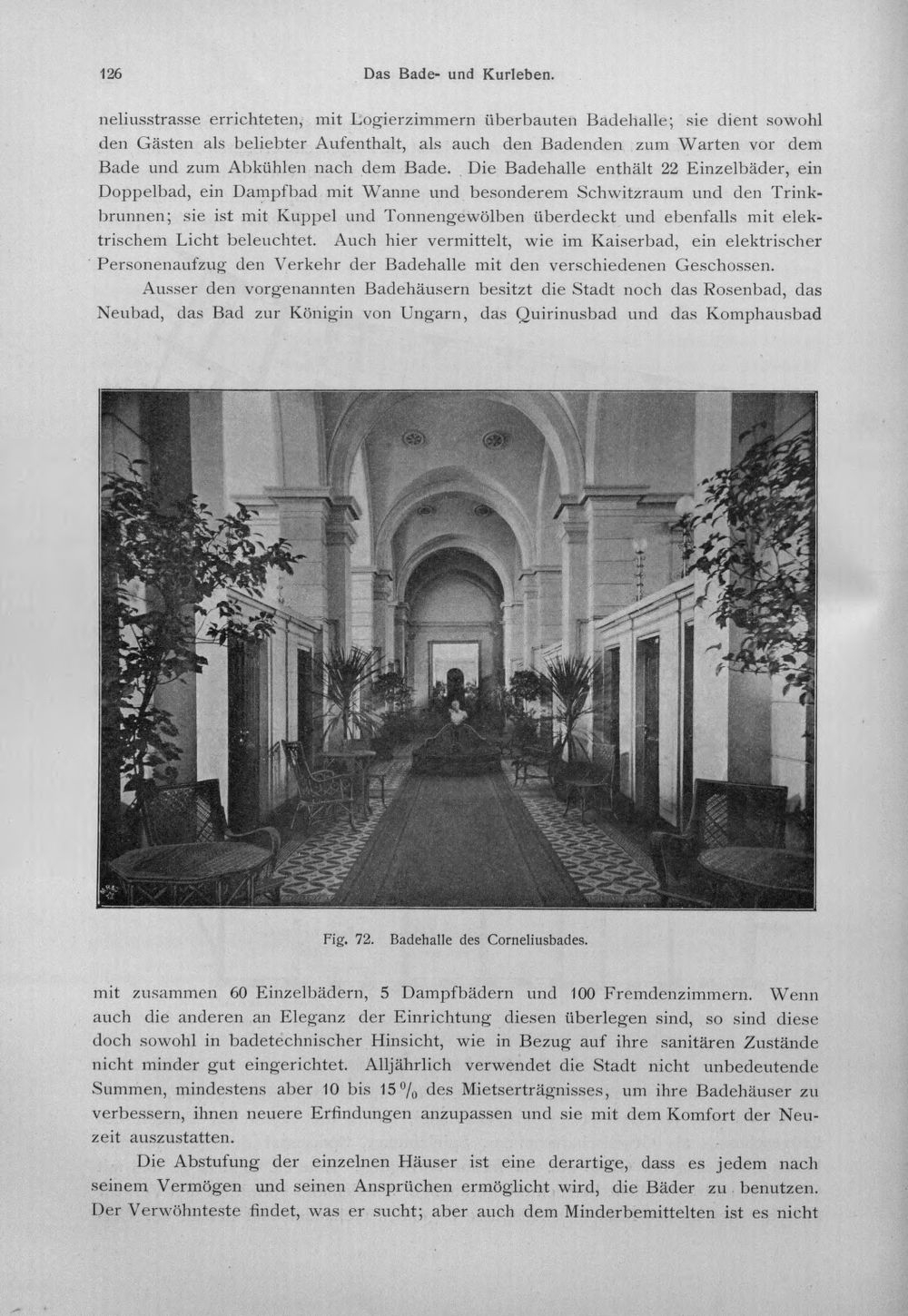 126 Das Bade- und Kurleben.

neliusstrasse errichteten, mit Logierzimmern überbauten Badehalle; sie dient sowohl den Gästen als beliebter Aufenthalt, als auch den Badenden zum Warten vor dem Bade und zum Abkühlen nach dem Bade. Die Badehalle enthält 22 Einzelbäder, ein Doppelbad, ein Dampfbad mit Wanne und besonderem Schwitzraum und den Trinkbrunnen; sie ist mit Kuppel und Tonnengewölben überdeckt und ebenfalls mit elektrischem Licht beleuchtet. Auch hier vermittelt, wie im Kaiserbad, ein elektrischer Personenaufzug den Verkehr der Badehalle mit den verschiedenen Geschossen.

Ausser den vorgenannten Badehäusern besitzt die Stadt noch das Rosenbad, das Neubad, das Bad zur Königin von Ungarn, das Quirinusbad und das Komphausbad

Fig. 72. Badehalle des Corneliusbades.

mit zusammen 60 Einzelbädern, 5 Dampfbädern und 100 Fremdenzimmern. Wenn auch die anderen an Eleganz der Einrichtung diesen überlegen sind, so sind diese doch sowohl in badetechnischer Hinsicht, wie in Bezug auf ihre sanitären Zustände nicht minder gut eingerichtet. Alljährlich verwendet die Stadt nicht unbedeutende Summen, mindestens aber 10 bis 15 % des Mietserträgnisses, um ihre Badehäuser zu verbessern, ihnen neuere Erfindungen anzupassen und sie mit dem Komfort der Neuzeit auszustatten.

Die Abstufung der einzelnen Häuser ist eine derartige, dass es jedem nach seinem Vermögen und seinen Ansprüchen ermöglicht wird, die Bäder zu benutzen. Der Verwöhnteste findet, was er sucht; aber auch dem Minderbemittelten ist es nicht